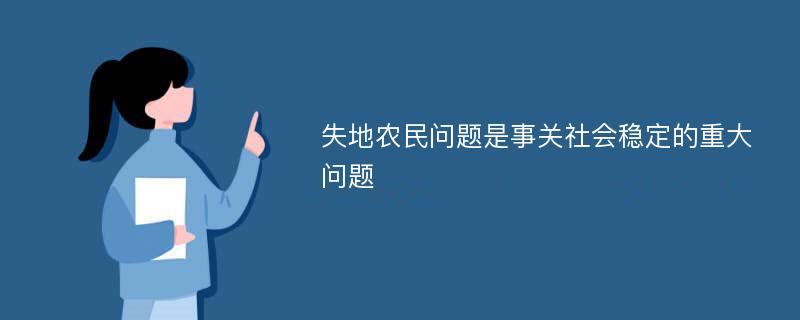 失地农民问题是事关社会稳定的重大问题